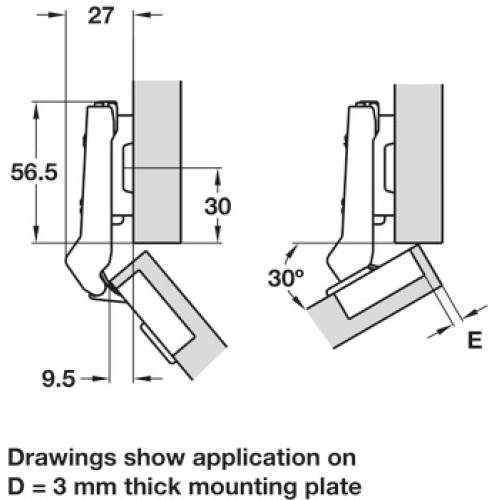 27

56.5

30

9.5

30º

E

Drawings show application on D = 3 mm thick mounting plate